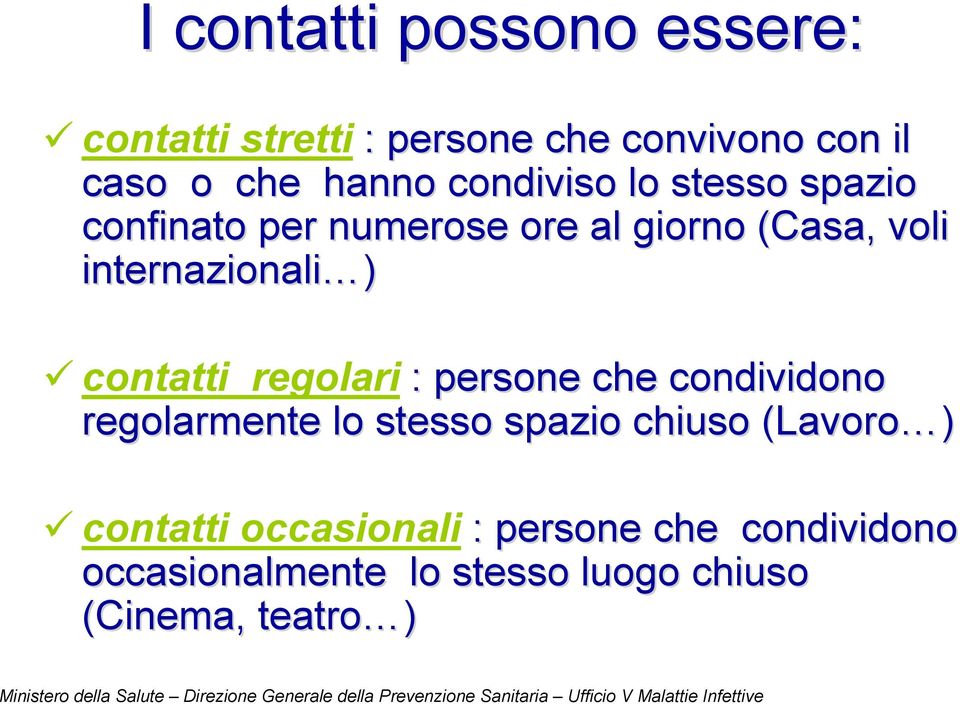 I contatti possono essere:

✓ contatti stretti : persone che convivono con il caso o che hanno condiviso lo stesso spazio confinato per numerose ore al giorno (Casa, voli internazionali…)

✓ contatti regolari : persone che condividono regolarmente lo stesso spazio chiuso (Lavoro…)

✓ contatti occasionali : persone che condividono occasionalmente lo stesso luogo chiuso (Cinema, teatro…)

Ministero della Salute – Direzione Generale della Prevenzione Sanitaria – Ufficio V Malattie Infettive